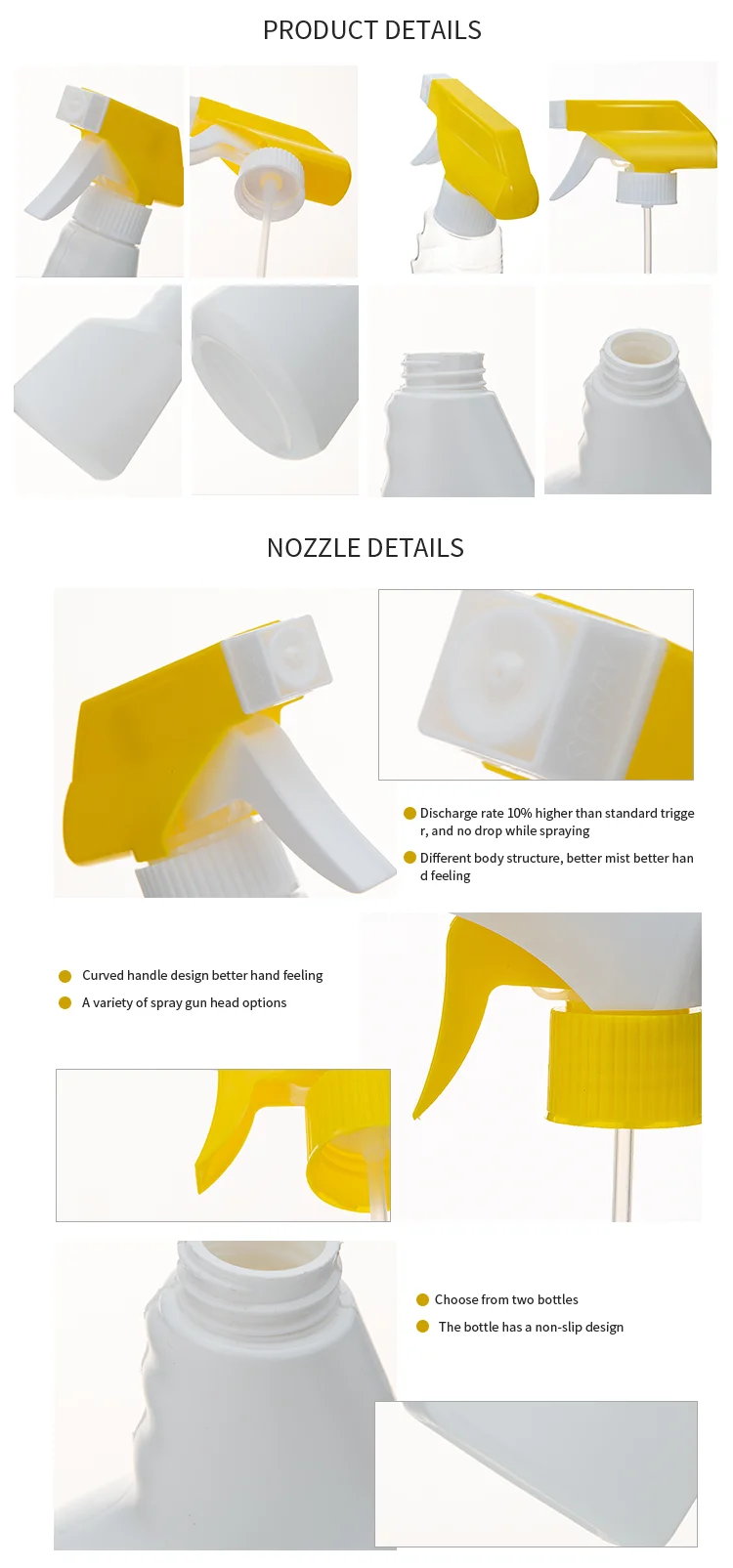 PRODUCT DETAILS

NOZZLE DETAILS

• Discharge rate 10% higher than standard trigger, and no drop while spraying
• Different body structure, better mist better hand feeling

• Curved handle design better hand feeling
• A variety of spray gun head options

• Choose from two bottles
• The bottle has a non-slip design